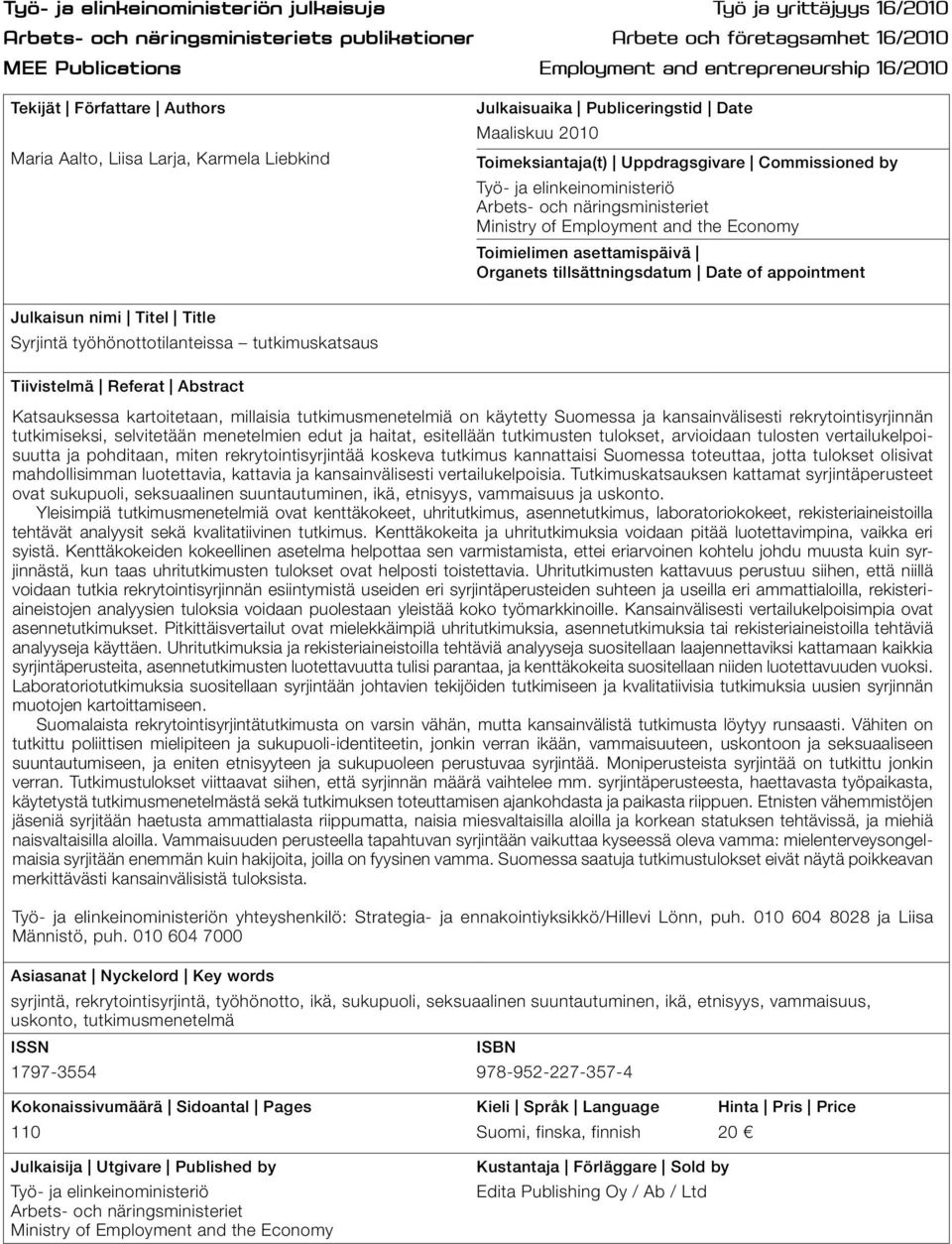 Työ- ja elinkeinoministeriön julkaisuja
Arbets- och näringsministeriets publikationer
MEE Publications

Työ ja yrittäjyys 16/2010
Arbete och företagsamhet 16/2010
Employment and entrepreneurship 16/2010

Tekijät | Författare | Authors
Maria Aalto, Liisa Larja, Karmela Liebkind

Julkaisuaika | Publiceringstid | Date
Maaliskuu 2010

Toimeksiantaja(t) | Uppdragsgivare | Commissioned by
Työ- ja elinkeinoministeriö
Arbets- och näringsministeriet
Ministry of Employment and the Economy

Toimielimen asettamispäivä | Organets tillsättningsdatum | Date of appointment

Julkaisun nimi | Titel | Title
Syrjintä työhönottotilanteissa – tutkimuskatsaus

Tiivistelmä | Referat | Abstract

Katsauksessa kartoitetaan, millaisia tutkimusmenetelmiä on käytetty Suomessa ja kansainvälisesti rekrytointisyrjinnän tutkimiseksi, selvitetään menetelmien edut ja haitat, esitellään tutkimusten tulokset, arvioidaan tulosten vertailukelpoisuutta ja pohditaan, miten rekrytointisyrjintää koskeva tutkimus kannattaisi Suomessa toteuttaa, jotta tulokset olisivat mahdollisimman luotettavia, kattavia ja kansainvälisesti vertailukelpoisia. Tutkimuskatsauksen kattamat syrjintäperusteet ovat sukupuoli, seksuaalinen suuntautuminen, ikä, etnisyys, vammaisuus ja uskonto.

Yleisimpiä tutkimusmenetelmiä ovat kenttäkokeet, uhritutkimus, asennetutkimus, laboratoriokokeet, rekisteriaineistoilla tehtävät analyysit sekä kvalitatiivinen tutkimus. Kenttäkokeita ja uhritutkimuksia voidaan pitää luotettavimpina, vaikka eri syistä. Kenttäkokeiden kokeellinen asetelma helpottaa sen varmistamista, ettei eriarvoinen kohtelu johdu muusta kuin syrjinnästä, kun taas uhritutkimusten tulokset ovat helposti toistettavia. Uhritutkimusten kattavuus perustuu siihen, että niillä voidaan tutkia rekrytointisyrjinnän esiintymistä useiden eri syrjintäperusteiden suhteen ja useilla eri ammattialoilla, rekisteriaineistojen analyysien tuloksia voidaan puolestaan yleistää koko työmarkkinoille. Kansainvälisesti vertailukelpoisimpia ovat asennetutkimukset. Pitkittäisvertailut ovat mielekkäimpiä uhritutkimuksia, asennetutkimuksia tai rekisteriaineistoilla tehtäviä analyyseja käyttäen. Uhritutkimuksia ja rekisteriaineistoilla tehtäviä analyyseja suositellaan laajennettaviksi kattamaan kaikkia syrjintäperusteita, asennetutkimusten luotettavuutta tulisi parantaa, ja kenttäkokeita suositellaan niiden luotettavuuden vuoksi. Laboratoriotutkimuksia suositellaan syrjintään johtavien tekijöiden tutkimiseen ja kvalitatiivisia tutkimuksia uusien syrjinnän muotojen kartoittamiseen.

Suomalaista rekrytointisyrjintätutkimusta on varsin vähän, mutta kansainvälistä tutkimusta löytyy runsaasti. Vähiten on tutkittu poliittisen mielipiteen ja sukupuoli-identiteetin, jonkin verran ikään, vammaisuuteen, uskontoon ja seksuaaliseen suuntautumiseen, ja eniten etnisyyteen ja sukupuoleen perustuvaa syrjintää. Moniperusteista syrjintää on tutkittu jonkin verran. Tutkimustulokset viittaavat siihen, että syrjinnän määrä vaihtelee mm. syrjintäperusteesta, haettavasta työpaikasta, käytetystä tutkimusmenetelmästä sekä tutkimuksen toteuttamisen ajankohdasta ja paikasta riippuen. Etnisten vähemmistöjen jäseniä syrjitään haetusta ammattialasta riippumatta, naisia miesvaltaisilla aloilla ja korkean statuksen tehtävissä, ja miehiä naisvaltaisilla aloilla. Vammaisuuden perusteella tapahtuvan syrjinnän vaikuttaa kyseessä oleva vamma: mielenterveysongelmaisia syrjitään enemmän kuin hakijoita, joilla on fyysinen vamma. Suomessa saatuja tutkimustulokset eivät näytä poikkeavan merkittävästi kansainvälisistä tuloksista.

Työ- ja elinkeinoministeriön yhteyshenkilö: Strategia- ja ennakointiyksikkö/Hillevi Lönn, puh. 010 604 8028 ja Liisa Männistö, puh. 010 604 7000

Asiasanat | Nyckelord | Key words
syrjintä, rekrytointisyrjintä, työhönotto, ikä, sukupuoli, seksuaalinen suuntautuminen, ikä, etnisyys, vammaisuus, uskonto, tutkimusmenetelmä

ISSN
1797-3554

ISBN
978-952-227-357-4

Kokonaissivumäärä | Sidoantal | Pages
110

Kieli | Språk | Language
Suomi, finska, finnish

Hinta | Pris | Price
20 €

Julkaisija | Utgivare | Published by
Työ- ja elinkeinoministeriö
Arbets- och näringsministeriet
Ministry of Employment and the Economy

Kustantaja | Förläggare | Sold by
Edita Publishing Oy / Ab / Ltd